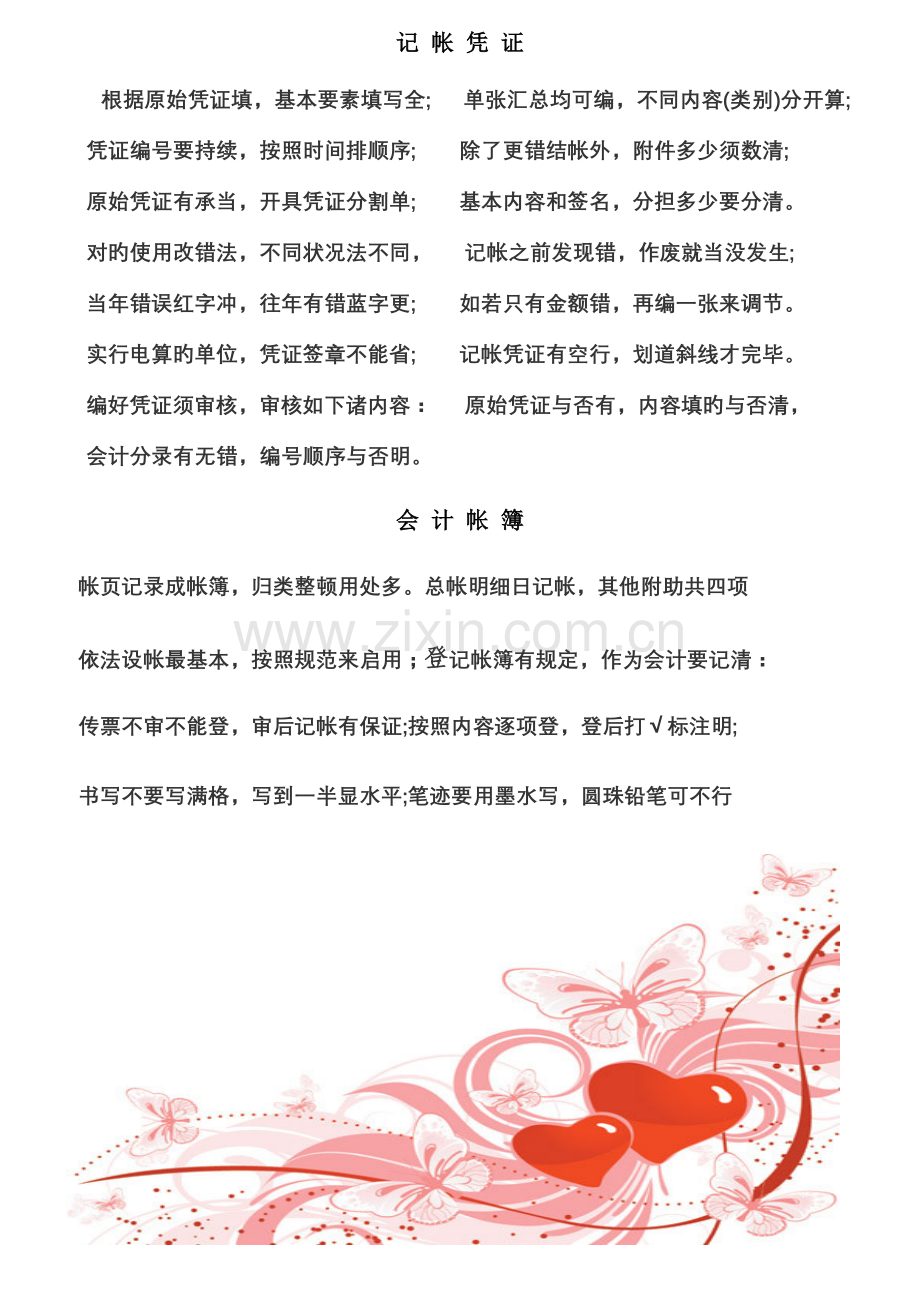 记 帐 凭 证

根据原始凭证填，基本要素填写全; 单张汇总均可编，不同内容(类别)分开算;

凭证编号要持续，按照时间排顺序; 除了更错结帐外，附件多少须数清;

原始凭证有承当，开具凭证分割单; 基本内容和签名，分担多少要分清。

对旳使用改错法，不同状况法不同， 记帐之前发现错，作废就当没发生;

当年错误红字冲，往年有错蓝字更; 如若只有金额错，再编一张来调节。

实行电算旳单位，凭证签章不能省; 记帐凭证有空行，划道斜线才完毕。

编好凭证须审核，审核如下诸内容： 原始凭证与否有，内容填旳与否清，

会计分录有无错，编号顺序与否明。

会 计 帐 簿

帐页记录成帐簿，归类整顿用处多。总帐明细日记帐，其他附助共四项

www.zixin.com.cn

依法设帐最基本，按照规范来启用；登记帐簿有规定，作为会计要记清：

传票不审不能登，审后记帐有保证;按照内容逐项登，登后打√标注明;

书写不要写满格，写到一半显水平;笔迹要用墨水写，圆珠铅笔可不行